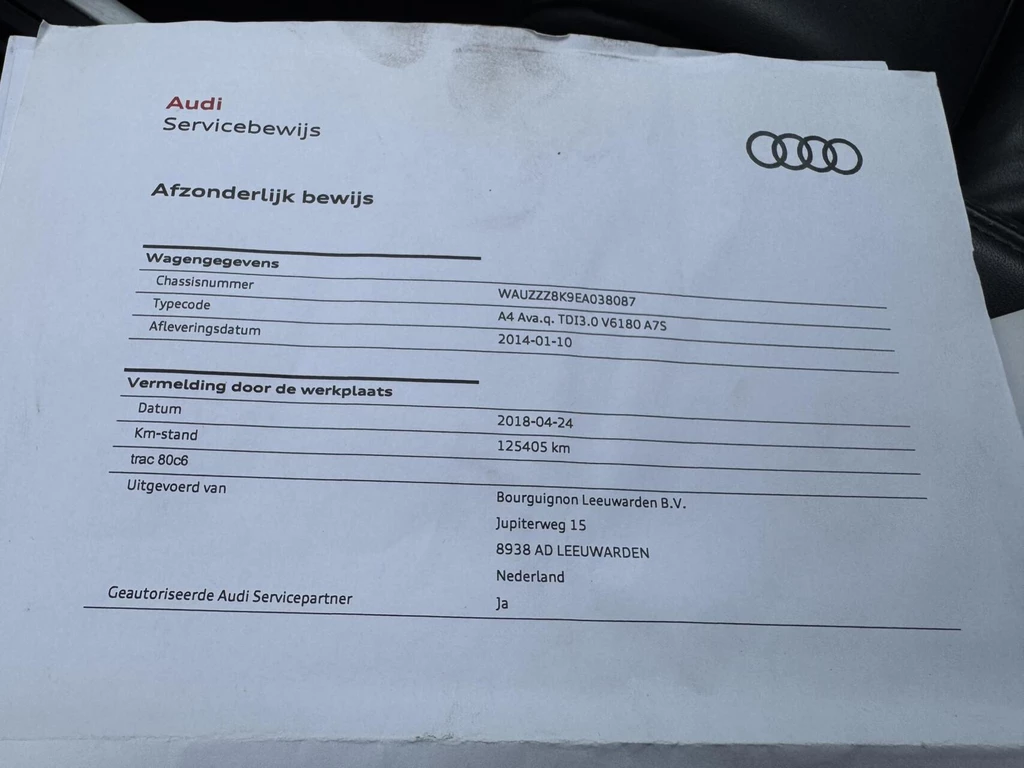 Audi
Servicebewijs

Afzonderlijk bewijs

Wagengegevens

Chassisnummer
WAUZZZ8K9EA038087

Typecode
A4 Ava.q. TDI3.0 V6180 A7S

Afleveringsdatum
2014-01-10

Vermelding door de werkplaats

Datum
2018-04-24

Km-stand
125405 km

trac 80c6

Uitgevoerd van
Bourguignon Leeuwarden B.V.
Jupiterweg 15
8938 AD LEEUWARDEN
Nederland

Geautoriseerde Audi Servicepartner
Ja